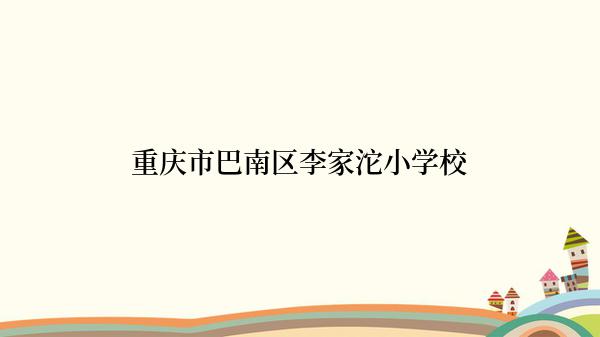 重庆市巴南区李家沱小学校